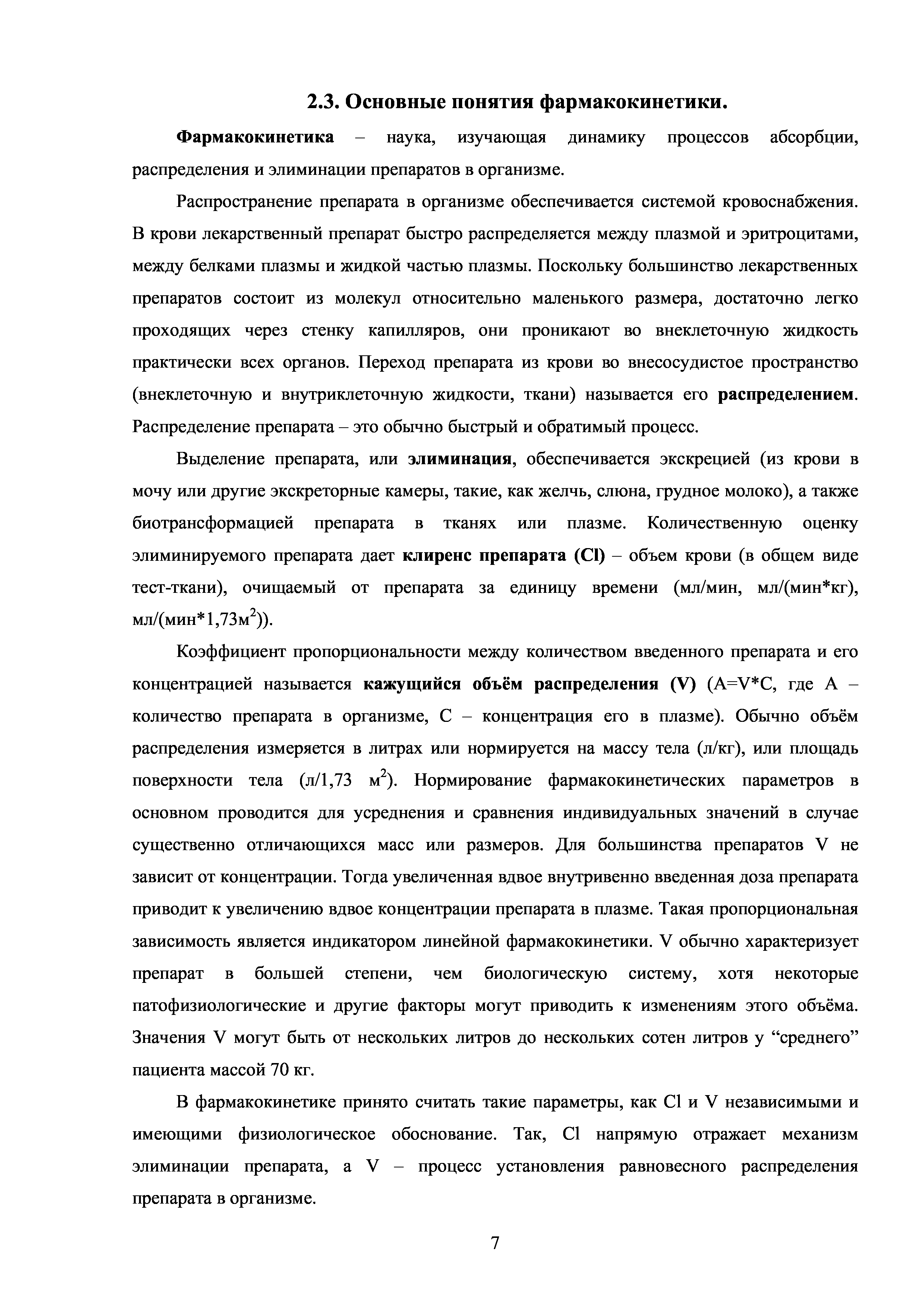 2.3. Основные понятия фармакокинетики.

Фармакокинетика – наука, изучающая динамику процессов абсорбции, распределения и элиминации препаратов в организме.

Распространение препарата в организме обеспечивается системой кровоснабжения. В крови лекарственный препарат быстро распределяется между плазмой и эритроцитами, между белками плазмы и жидкой частью плазмы. Поскольку большинство лекарственных препаратов состоит из молекул относительно маленького размера, достаточно легко проходящих через стенку капилляров, они проникают во внеклеточную жидкость практически всех органов. Переход препарата из крови во внесосудистое пространство (внеклеточную и внутриклеточную жидкости, ткани) называется его распределением. Распределение препарата – это обычно быстрый и обратимый процесс.

Выделение препарата, или элиминация, обеспечивается экскрецией (из крови в мочу или другие экскреторные камеры, такие, как желчь, слюна, грудное молоко), а также биотрансформацией препарата в тканях или плазме. Количественную оценку элиминируемого препарата дает клиренс препарата (Cl) – объем крови (в общем виде тест-ткани), очищаемый от препарата за единицу времени (мл/мин, мл/(мин*кг), мл/(мин*1,73м$^2$)).

Коэффициент пропорциональности между количеством введенного препарата и его концентрацией называется кажущийся объём распределения (V) (A=V*C, где A – количество препарата в организме, C – концентрация его в плазме). Обычно объём распределения измеряется в литрах или нормируется на массу тела (л/кг), или площадь поверхности тела (л/1,73 м$^2$). Нормирование фармакокинетических параметров в основном проводится для усреднения и сравнения индивидуальных значений в случае существенно отличающихся масс или размеров. Для большинства препаратов V не зависит от концентрации. Тогда увеличенная вдвое внутривенно введенная доза препарата приводит к увеличению вдвое концентрации препарата в плазме. Такая пропорциональная зависимость является индикатором линейной фармакокинетики. V обычно характеризует препарат в большей степени, чем биологическую систему, хотя некоторые патофизиологические и другие факторы могут приводить к изменениям этого объёма. Значения V могут быть от нескольких литров до нескольких сотен литров у “среднего” пациента массой 70 кг.

В фармакокинетике принято считать такие параметры, как Cl и V независимыми и имеющими физиологическое обоснование. Так, Cl напрямую отражает механизм элиминации препарата, а V – процесс установления равновесного распределения препарата в организме.

7